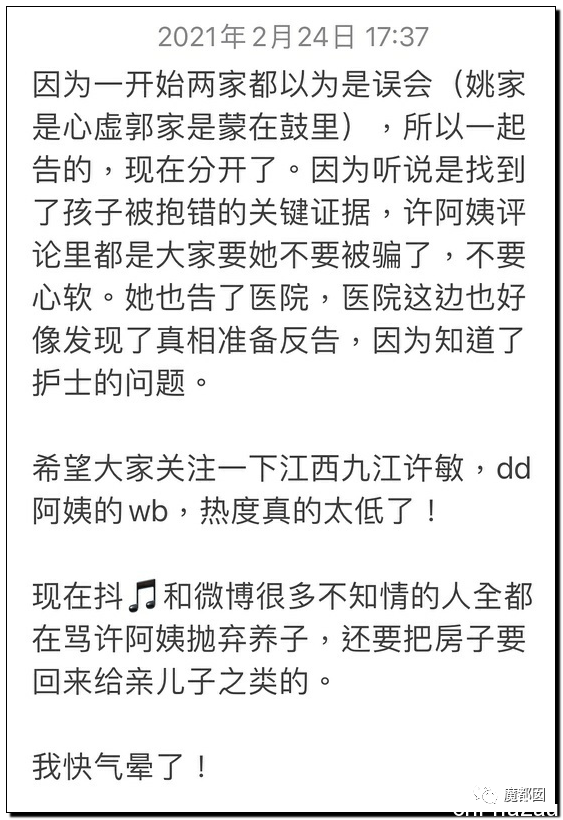 2021年2月24日 17:37

因为一开始两家都以为是误会（姚家是心虚郭家是蒙在鼓里），所以一起告的，现在分开了。因为听说是找到了孩子被抱错的关键证据，许阿姨评论里都是大家要她不要被骗了，不要心软。她也告了医院，医院这边也好像发现了真相准备反告，因为知道了护士的问题。

希望大家关注一下江西九江许敏，dd阿姨的wb，热度真的太低了！

现在抖🎵和微博很多不知情的人全都在骂许阿姨抛弃养子，还要把房子要回来给亲儿子之类的。

我快气晕了！

魔都囡